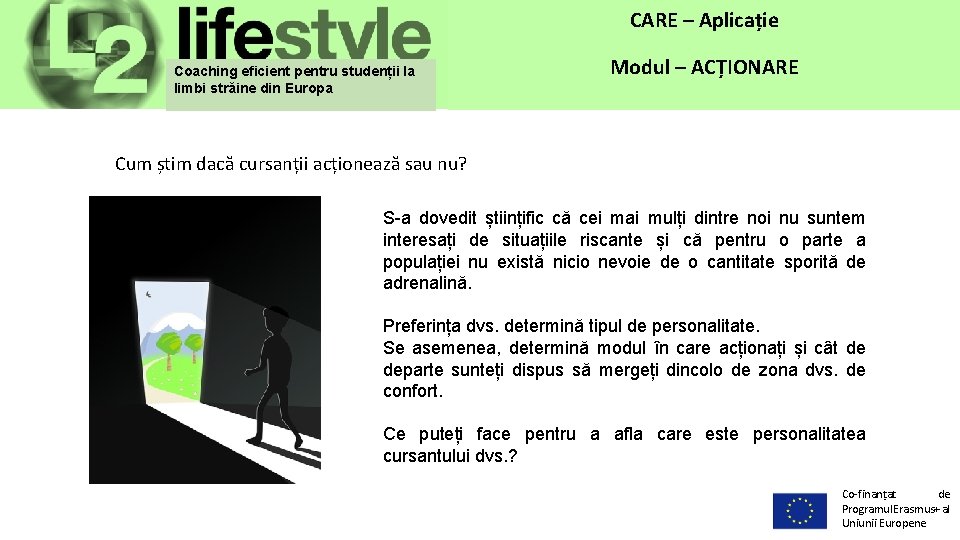 L2 lifestyle
Coaching eficient pentru studenții la limbi străine din Europa

CARE – Aplicație

Modul – ACȚIONARE

Cum știm dacă cursanții acționează sau nu?

S-a dovedit științific că cei mai mulți dintre noi nu suntem interesați de situațiile riscante și că pentru o parte a populației nu există nicio nevoie de o cantitate sporită de adrenalină.

Preferința dvs. determină tipul de personalitate.
Se asemenea, determină modul în care acționați și cât de departe sunteți dispus să mergeți dincolo de zona dvs. de confort.

Ce puteți face pentru a afla care este personalitatea cursantului dvs.?

Co-finanțat de ProgramulErasmus+ al Uniunii Europene